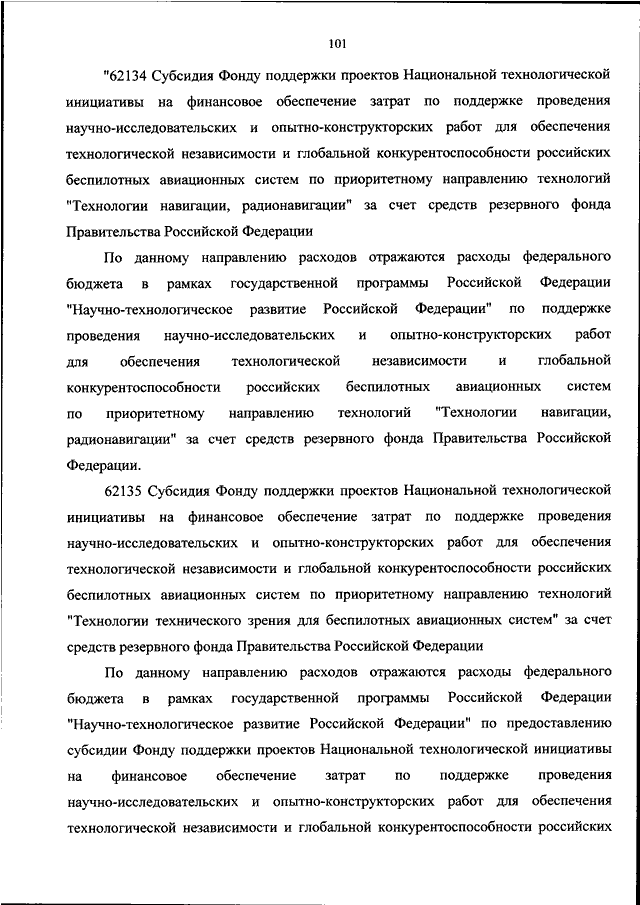 101

"62134 Субсидия Фонду поддержки проектов Национальной технологической инициативы на финансовое обеспечение затрат по поддержке проведения научно-исследовательских и опытно-конструкторских работ для обеспечения технологической независимости и глобальной конкурентоспособности российских беспилотных авиационных систем по приоритетному направлению технологий "Технологии навигации, радионавигации" за счет средств резервного фонда Правительства Российской Федерации

По данному направлению расходов отражаются расходы федерального бюджета в рамках государственной программы Российской Федерации "Научно-технологическое развитие Российской Федерации" по поддержке проведения научно-исследовательских и опытно-конструкторских работ для обеспечения технологической независимости и глобальной конкурентоспособности российских беспилотных авиационных систем по приоритетному направлению технологий "Технологии навигации, радионавигации" за счет средств резервного фонда Правительства Российской Федерации.

62135 Субсидия Фонду поддержки проектов Национальной технологической инициативы на финансовое обеспечение затрат по поддержке проведения научно-исследовательских и опытно-конструкторских работ для обеспечения технологической независимости и глобальной конкурентоспособности российских беспилотных авиационных систем по приоритетному направлению технологий "Технологии технического зрения для беспилотных авиационных систем" за счет средств резервного фонда Правительства Российской Федерации

По данному направлению расходов отражаются расходы федерального бюджета в рамках государственной программы Российской Федерации "Научно-технологическое развитие Российской Федерации" по предоставлению субсидии Фонду поддержки проектов Национальной технологической инициативы на финансовое обеспечение затрат по поддержке проведения научно-исследовательских и опытно-конструкторских работ для обеспечения технологической независимости и глобальной конкурентоспособности российских